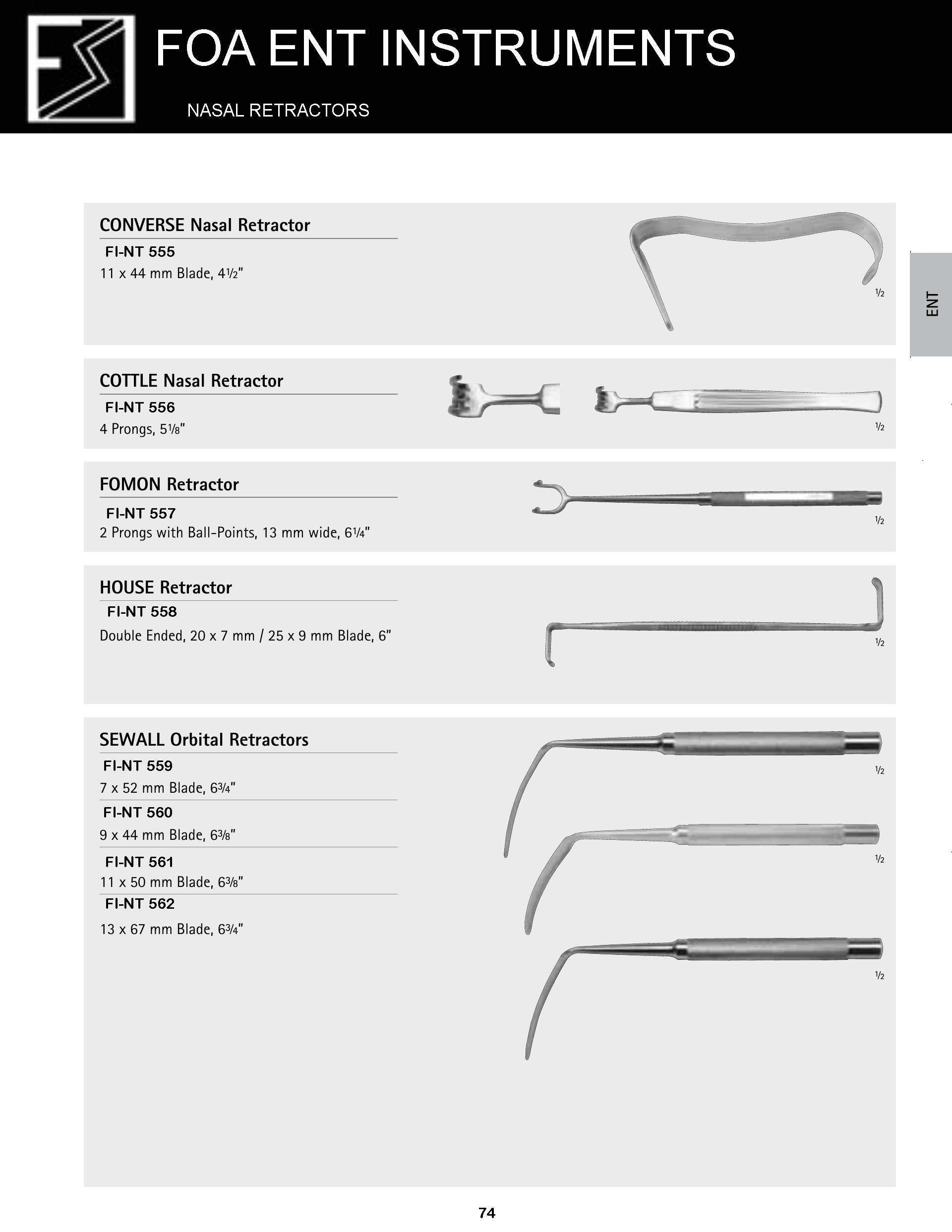 FOA ENT INSTRUMENTS

NASAL RETRACTORS

ENT

CONVERSE Nasal Retractor

FI-NT 555

11 x 44 mm Blade, 4½"

½

COTTLE Nasal Retractor

FI-NT 556

4 Prongs, 5⅛"

½

FOMON Retractor

FI-NT 557

2 Prongs with Ball-Points, 13 mm wide, 6¼"

½

HOUSE Retractor

FI-NT 558

Double Ended, 20 x 7 mm / 25 x 9 mm Blade, 6"

½

SEWALL Orbital Retractors

FI-NT 559

7 x 52 mm Blade, 6¾"

FI-NT 560

9 x 44 mm Blade, 6⅜"

FI-NT 561

11 x 50 mm Blade, 6⅜"

FI-NT 562

13 x 67 mm Blade, 6¾"

½

½

½

74